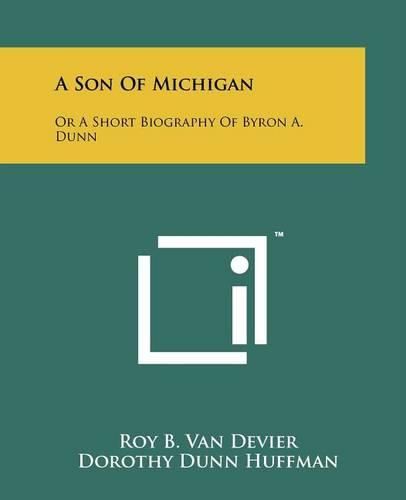 A Son Of Michigan

Or A Short Biography Of Byron A. Dunn

™

Roy B. Van Devier
Dorothy Dunn Huffman